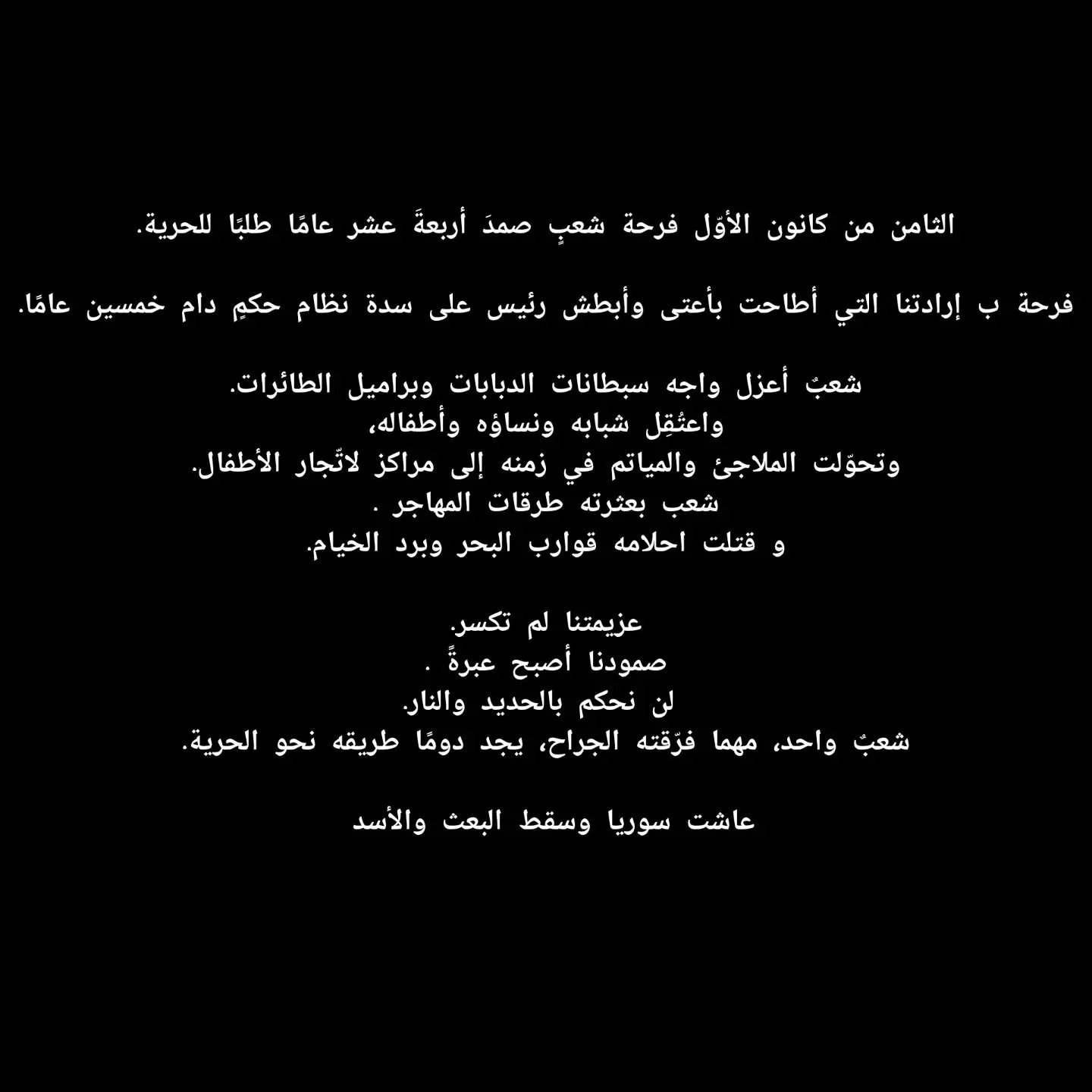 الثامن من كانون الأوّل فرحة شعبٍ صمدَ أربعةَ عشر عامًا طلبًا للحرية.

فرحة ب إرادتنا التي أطاحت بأعتى وأبطش رئيس على سدة نظام حكمٍ دام خمسين عامًا.

شعبٌ أعزل واجه سبطانات الدبابات وبراميل الطائرات.
واعتُقِل شبابه ونساؤه وأطفاله،
وتحوّلت الملاجئ والمياتم في زمنه إلى مراكز لاتّجار الأطفال.
شعب بعثرته طرقات المهاجر .
و قتلت احلامه قوارب البحر وبرد الخيام.

عزيمتنا لم تكسر.
صمودنا أصبح عبرةً .
لن نحكم بالحديد والنار.
شعبٌ واحد، مهما فرّقته الجراح، يجد دومًا طريقه نحو الحرية.

عاشت سوريا وسقط البعث والأسد